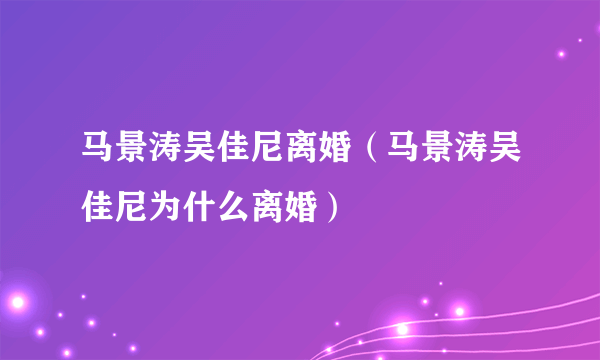 马景涛吴佳尼离婚（马景涛吴佳尼为什么离婚）